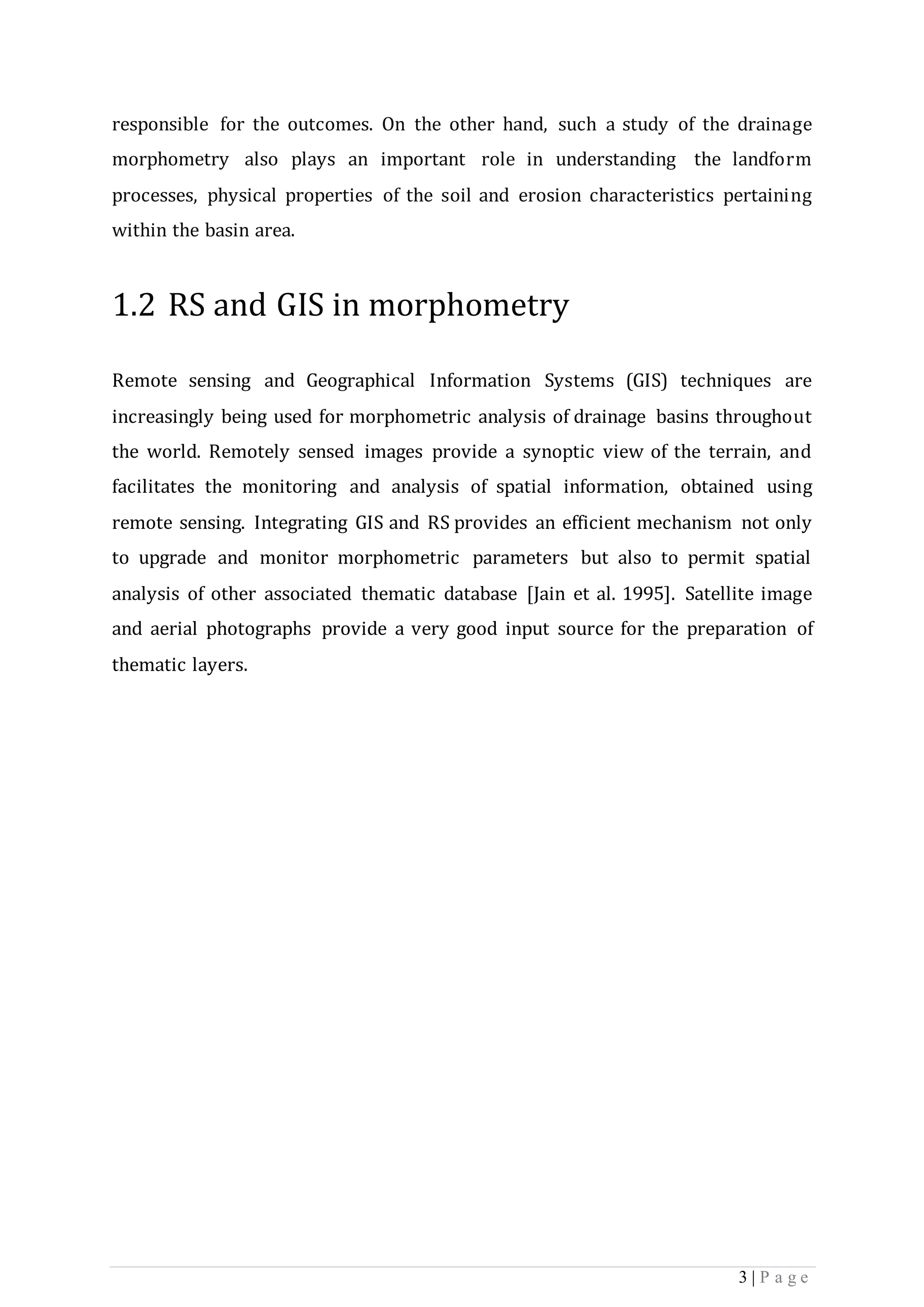 responsible for the outcomes. On the other hand, such a study of the drainage morphometry also plays an important role in understanding the landform processes, physical properties of the soil and erosion characteristics pertaining within the basin area.

1.2 RS and GIS in morphometry

Remote sensing and Geographical Information Systems (GIS) techniques are increasingly being used for morphometric analysis of drainage basins throughout the world. Remotely sensed images provide a synoptic view of the terrain, and facilitates the monitoring and analysis of spatial information, obtained using remote sensing. Integrating GIS and RS provides an efficient mechanism not only to upgrade and monitor morphometric parameters but also to permit spatial analysis of other associated thematic database [Jain et al. 1995]. Satellite image and aerial photographs provide a very good input source for the preparation of thematic layers.

3 | P a g e